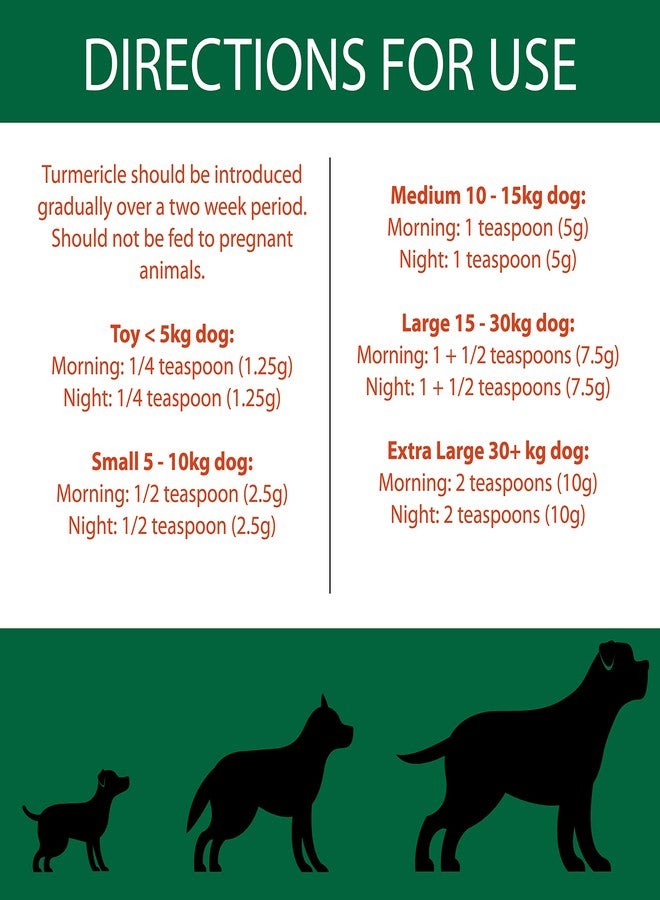 DIRECTIONS FOR USE

Turmericle should be introduced gradually over a two week period. Should not be fed to pregnant animals.

Toy < 5kg dog:
Morning: 1/4 teaspoon (1.25g)
Night: 1/4 teaspoon (1.25g)

Small 5 - 10kg dog:
Morning: 1/2 teaspoon (2.5g)
Night: 1/2 teaspoon (2.5g)

Medium 10 - 15kg dog:
Morning: 1 teaspoon (5g)
Night: 1 teaspoon (5g)

Large 15 - 30kg dog:
Morning: 1 + 1/2 teaspoons (7.5g)
Night: 1 + 1/2 teaspoons (7.5g)

Extra Large 30+ kg dog:
Morning: 2 teaspoons (10g)
Night: 2 teaspoons (10g)